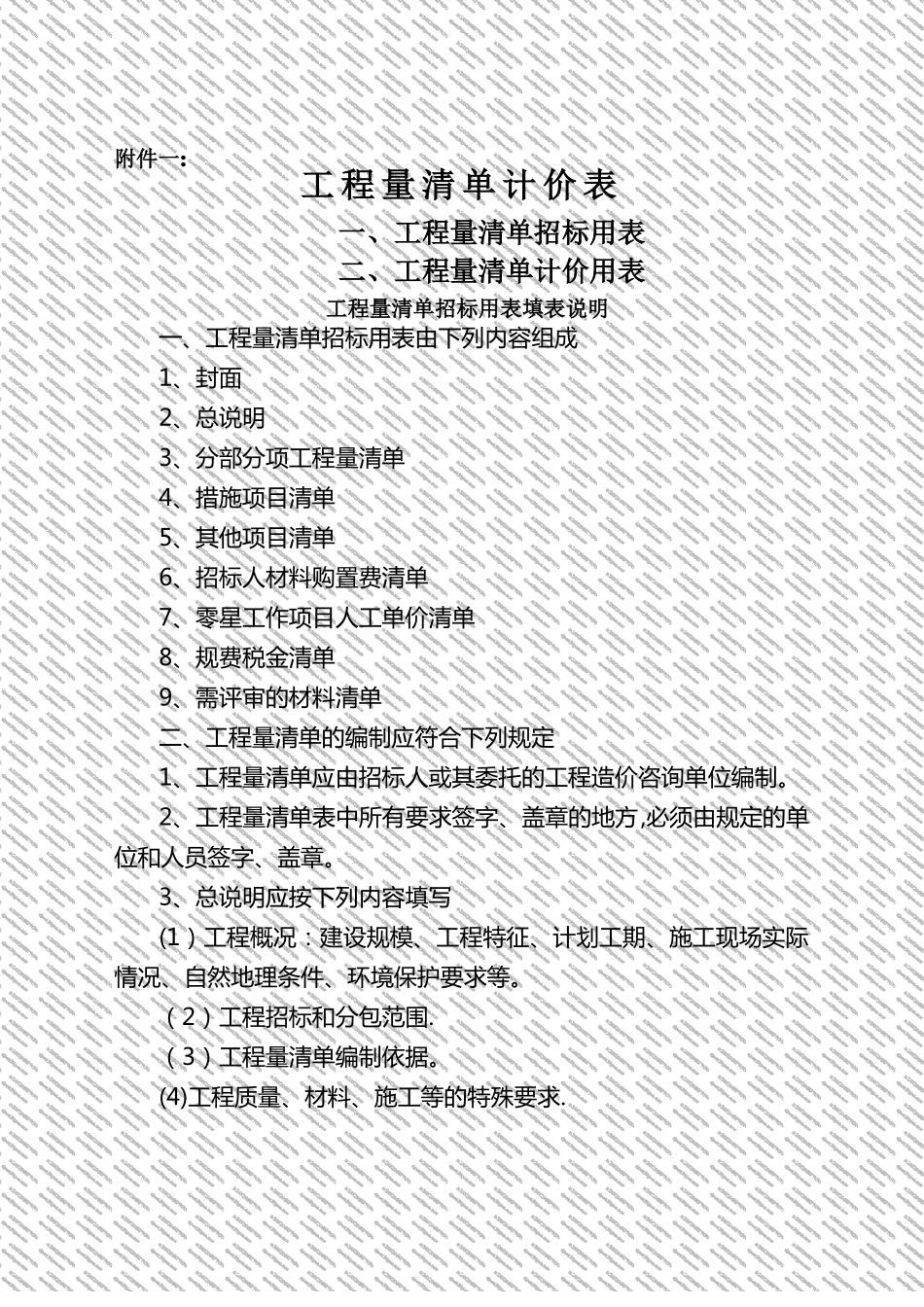 附件一：

工程量清单计价表

一、工程量清单招标用表

二、工程量清单计价用表

工程量清单招标用表填表说明

一、工程量清单招标用表由下列内容组成

1、封面

2、总说明

3、分部分项工程量清单

4、措施项目清单

5、其他项目清单

6、招标人材料购置费清单

7、零星工作项目人工单价清单

8、规费税金清单

9、需评审的材料清单

二、工程量清单的编制应符合下列规定

1、工程量清单应由招标人或其委托的工程造价咨询单位编制。

2、工程量清单表中所有要求签字、盖章的地方,必须由规定的单位和人员签字、盖章。

3、总说明应按下列内容填写

(1）工程概况：建设规模、工程特征、计划工期、施工现场实际情况、自然地理条件、环境保护要求等。

（2）工程招标和分包范围.

（3）工程量清单编制依据。

(4)工程质量、材料、施工等的特殊要求.